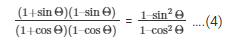 $\frac{(1+\sin\Theta)(1-\sin\Theta)}{(1+\cos\Theta)(1-\cos\Theta)} = \frac{1-\sin^2\Theta}{1-\cos^2\Theta}$ ....(4)